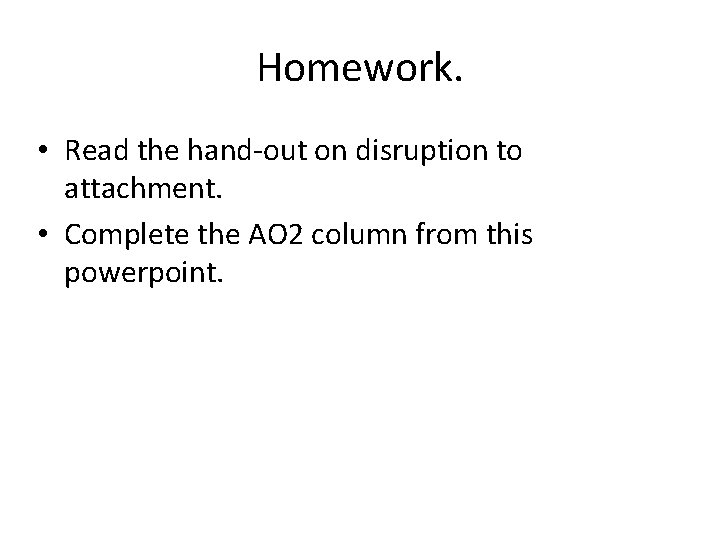 Homework.

• Read the hand-out on disruption to attachment.
• Complete the AO2 column from this powerpoint.